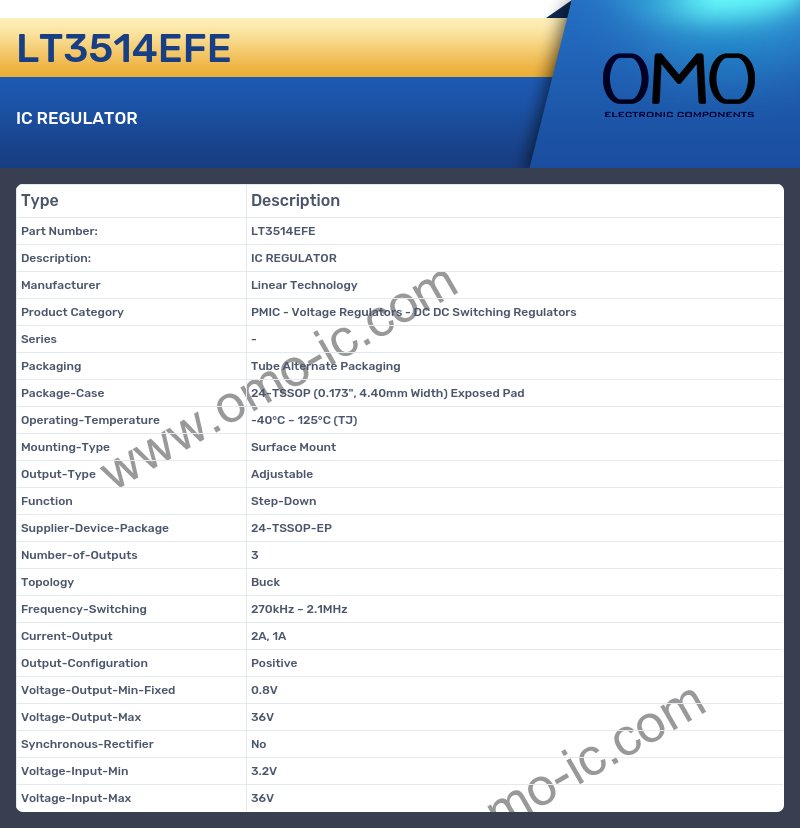 LT3514EFE

IC REGULATOR

OMO
ELECTRONIC COMPONENTS

| Type | Description |
|---|---|
| Part Number: | LT3514EFE |
| Description: | IC REGULATOR |
| Manufacturer | Linear Technology |
| Product Category | PMIC - Voltage Regulators - DC DC Switching Regulators |
| Series | - |
| Packaging | Tube Alternate Packaging |
| Package-Case | 24-TSSOP (0.173", 4.40mm Width) Exposed Pad |
| Operating-Temperature | -40°C ~ 125°C (TJ) |
| Mounting-Type | Surface Mount |
| Output-Type | Adjustable |
| Function | Step-Down |
| Supplier-Device-Package | 24-TSSOP-EP |
| Number-of-Outputs | 3 |
| Topology | Buck |
| Frequency-Switching | 270kHz ~ 2.1MHz |
| Current-Output | 2A, 1A |
| Output-Configuration | Positive |
| Voltage-Output-Min-Fixed | 0.8V |
| Voltage-Output-Max | 36V |
| Synchronous-Rectifier | No |
| Voltage-Input-Min | 3.2V |
| Voltage-Input-Max | 36V |

www.omo-ic.com

omo-ic.com